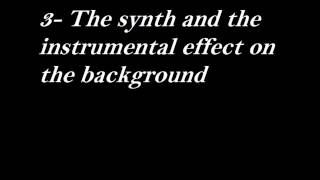 3- The synth and the instrumental effect on the background